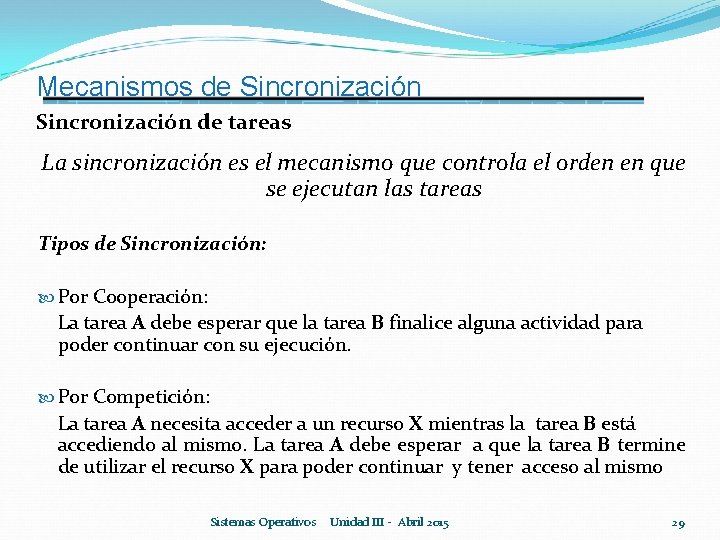 Mecanismos de Sincronización

Sincronización de tareas

La sincronización es el mecanismo que controla el orden en que se ejecutan las tareas

Tipos de Sincronización:

Por Cooperación:
La tarea A debe esperar que la tarea B finalice alguna actividad para poder continuar con su ejecución.

Por Competición:
La tarea A necesita acceder a un recurso X mientras la tarea B está accediendo al mismo. La tarea A debe esperar a que la tarea B termine de utilizar el recurso X para poder continuar y tener acceso al mismo

Sistemas Operativos Unidad III - Abril 2015

29